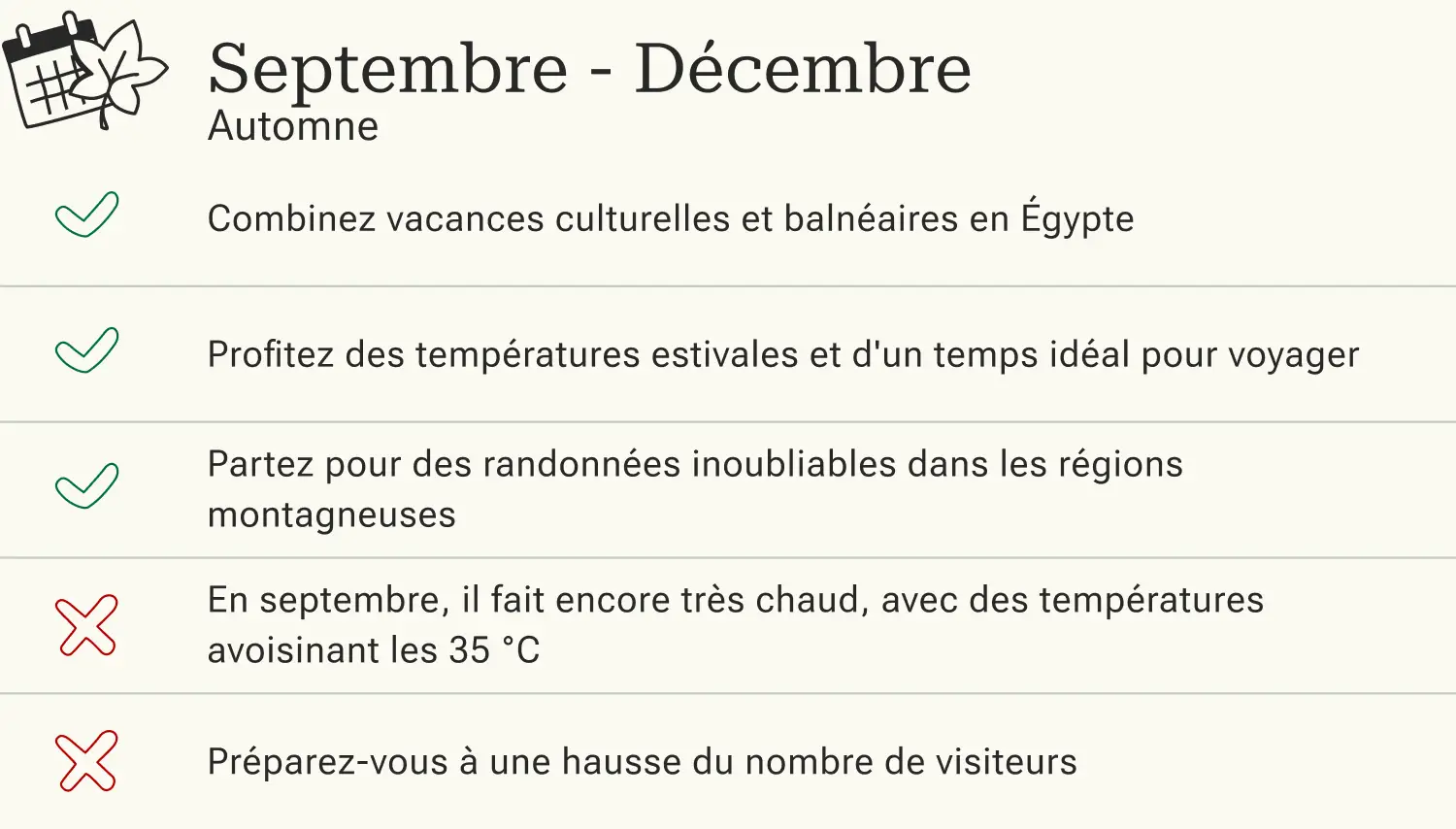 Septembre - Décembre
Automne

Combinez vacances culturelles et balnéaires en Égypte

Profitez des températures estivales et d'un temps idéal pour voyager

Partez pour des randonnées inoubliables dans les régions montagneuses

En septembre, il fait encore très chaud, avec des températures avoisinant les 35 °C

Préparez-vous à une hausse du nombre de visiteurs